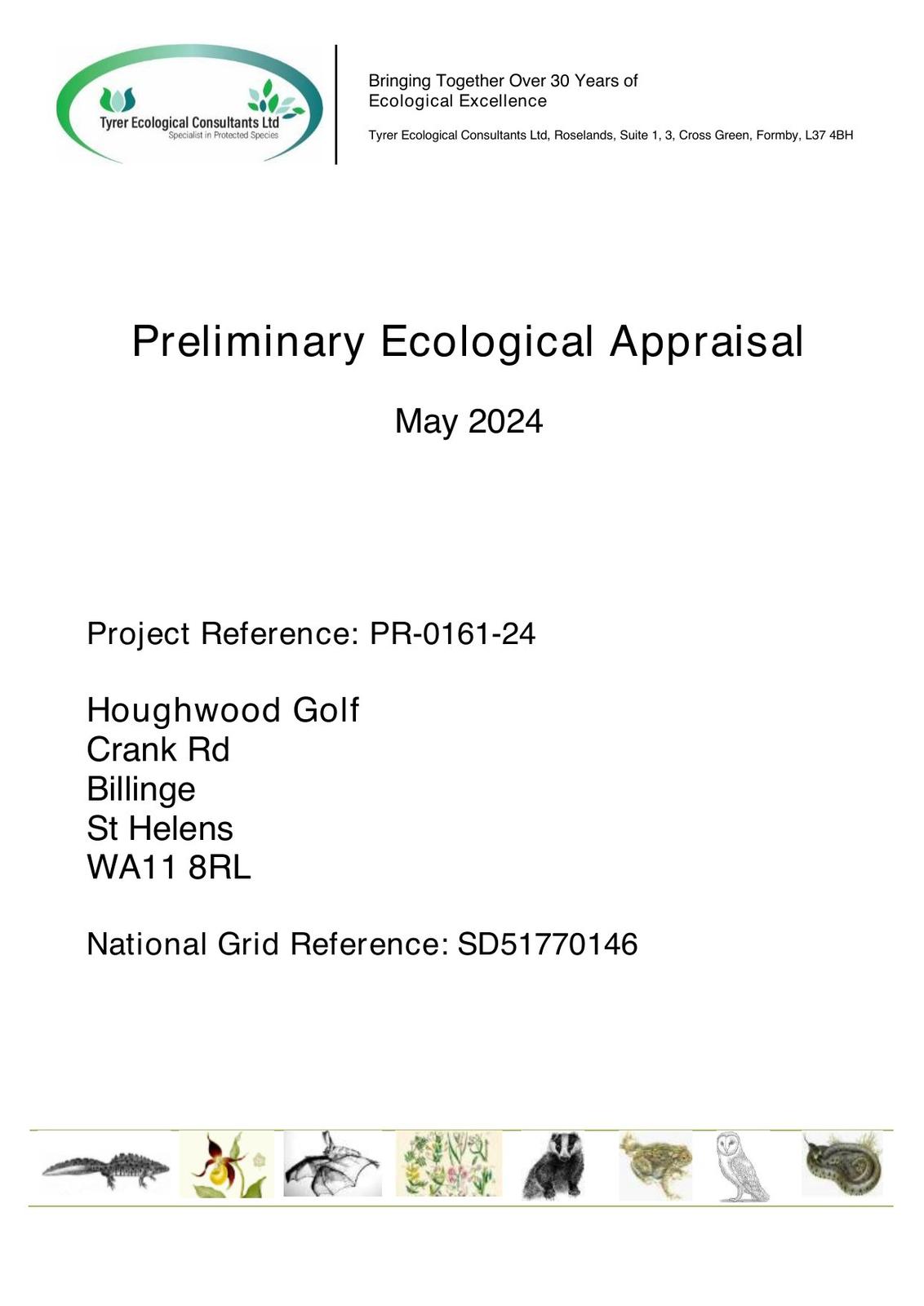 Tyrer Ecological Consultants Ltd
Specialist in Protected Species

Bringing Together Over 30 Years of
Ecological Excellence

Tyrer Ecological Consultants Ltd, Roselands, Suite 1, 3, Cross Green, Formby, L37 4BH

Preliminary Ecological Appraisal

May 2024

Project Reference: PR-0161-24

Houghwood Golf
Crank Rd
Billinge
St Helens
WA11 8RL

National Grid Reference: SD51770146